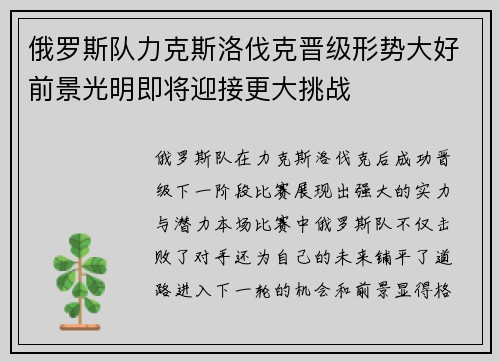 俄罗斯队力克斯洛伐克晋级形势大好前景光明即将迎接更大挑战

俄罗斯队在力克斯洛伐克后成功晋级下一阶段比赛展现出强大的实力与潜力本场比赛中俄罗斯队不仅击败了对手还为自己的未来铺平了道路进入下一轮的机会和前景显得格